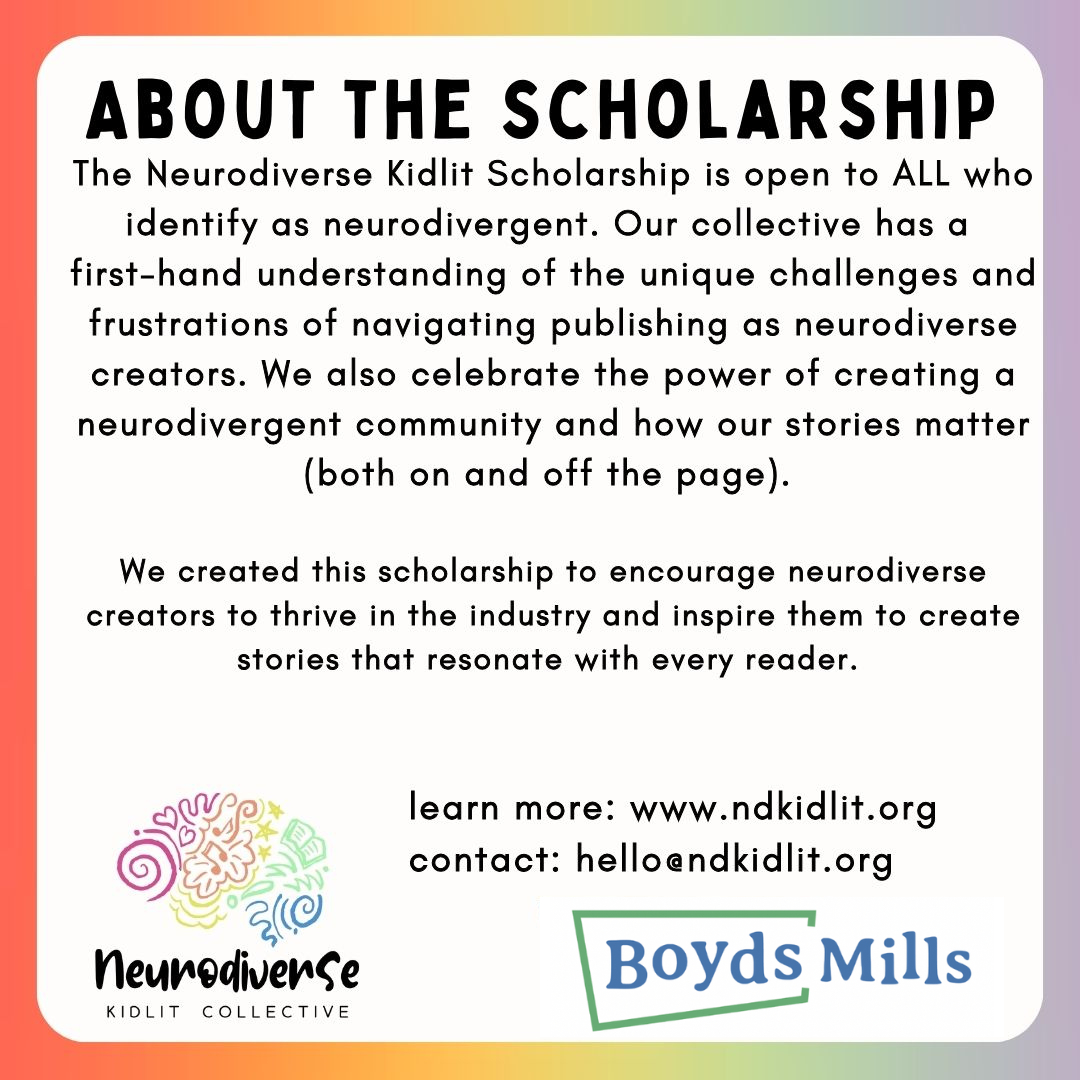 ABOUT THE SCHOLARSHIP

The Neurodiverse Kidlit Scholarship is open to ALL who identify as neurodivergent. Our collective has a first-hand understanding of the unique challenges and frustrations of navigating publishing as neurodiverse creators. We also celebrate the power of creating a neurodivergent community and how our stories matter (both on and off the page).

We created this scholarship to encourage neurodiverse creators to thrive in the industry and inspire them to create stories that resonate with every reader.

learn more: www.ndkidlit.org
contact: hello@ndkidlit.org

Neurodiverse
KIDLIT COLLECTIVE

Boyds Mills